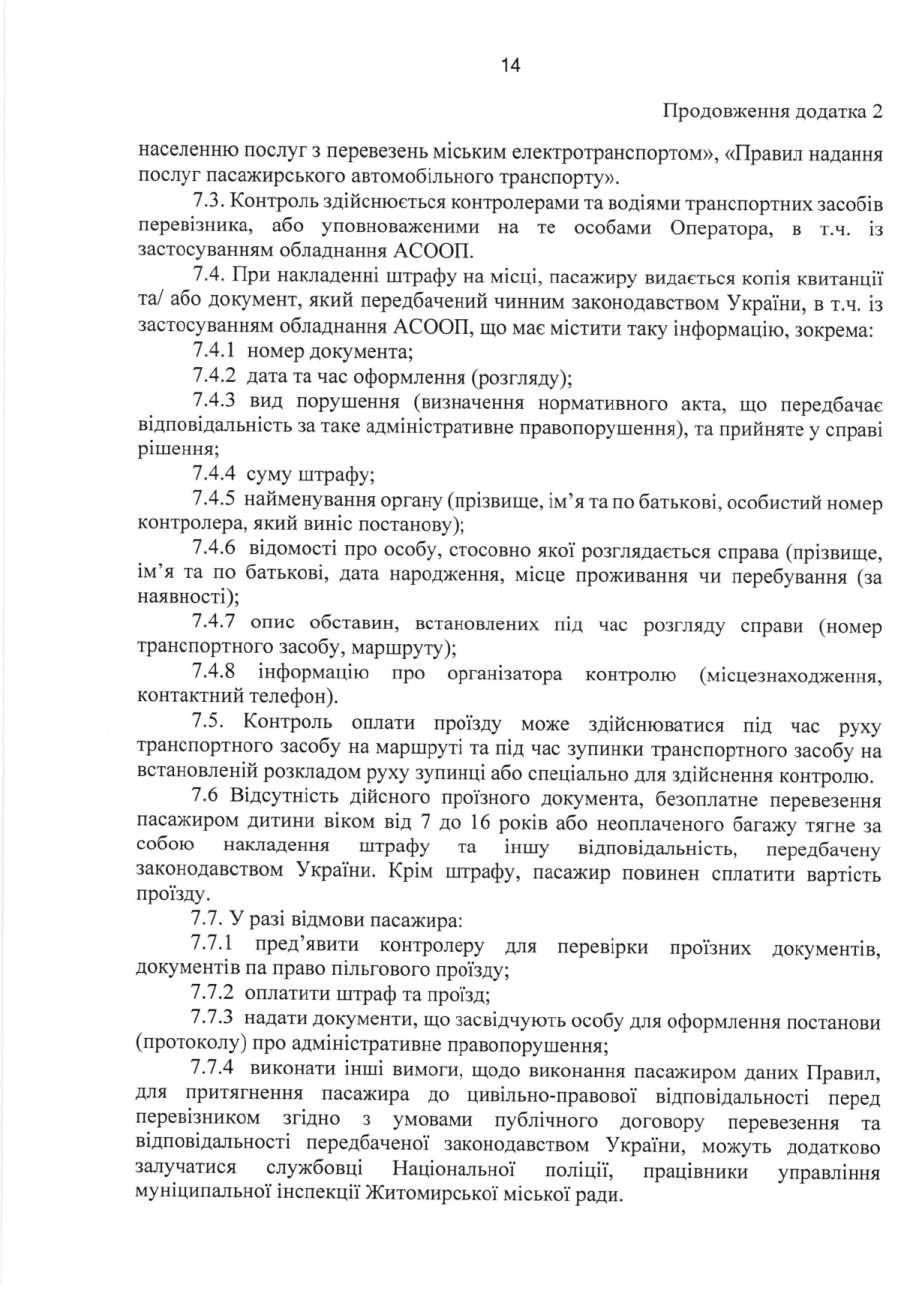 14

Продовження додатка 2

населенню послуг з перевезень міським електротранспортом», «Правил надання послуг пасажирського автомобільного транспорту».

7.3. Контроль здійснюється контролерами та водіями транспортних засобів перевізника, або уповноваженими на те особами Оператора, в т.ч. із застосуванням обладнання АСООП.

7.4. При накладенні штрафу на місці, пасажиру видається копія квитанції та/ або документ, який передбачений чинним законодавством України, в т.ч. із застосуванням обладнання АСООП, що має містити таку інформацію, зокрема:

7.4.1 номер документа;

7.4.2 дата та час оформлення (розгляду);

7.4.3 вид порушення (визначення нормативного акта, що передбачає відповідальність за таке адміністративне правопорушення), та прийняте у справі рішення;

7.4.4 суму штрафу;

7.4.5 найменування органу (прізвище, ім'я та по батькові, особистий номер контролера, який виніс постанову);

7.4.6 відомості про особу, стосовно якої розглядається справа (прізвище, ім'я та по батькові, дата народження, місце проживання чи перебування (за наявності);

7.4.7 опис обставин, встановлених під час розгляду справи (номер транспортного засобу, маршруту);

7.4.8 інформацію про організатора контролю (місцезнаходження, контактний телефон).

7.5. Контроль оплати проїзду може здійснюватися під час руху транспортного засобу на маршруті та під час зупинки транспортного засобу на встановленій розкладом руху зупинці або спеціально для здійснення контролю.

7.6 Відсутність дійсного проїзного документа, безоплатне перевезення пасажиром дитини віком від 7 до 16 років або неоплаченого багажу тягне за собою накладення штрафу та іншу відповідальність, передбачену законодавством України. Крім штрафу, пасажир повинен сплатити вартість проїзду.

7.7. У разі відмови пасажира:

7.7.1 пред'явити контролеру для перевірки проїзних документів, документів па право пільгового проїзду;

7.7.2 оплатити штраф та проїзд;

7.7.3 надати документи, що засвідчують особу для оформлення постанови (протоколу) про адміністративне правопорушення;

7.7.4 виконати інші вимоги, щодо виконання пасажиром даних Правил, для притягнення пасажира до цивільно-правової відповідальності перед перевізником згідно з умовами публічного договору перевезення та відповідальності передбаченої законодавством України, можуть додатково залучатися службовці Національної поліції, працівники управління муніципальної інспекції Житомирської міської ради.